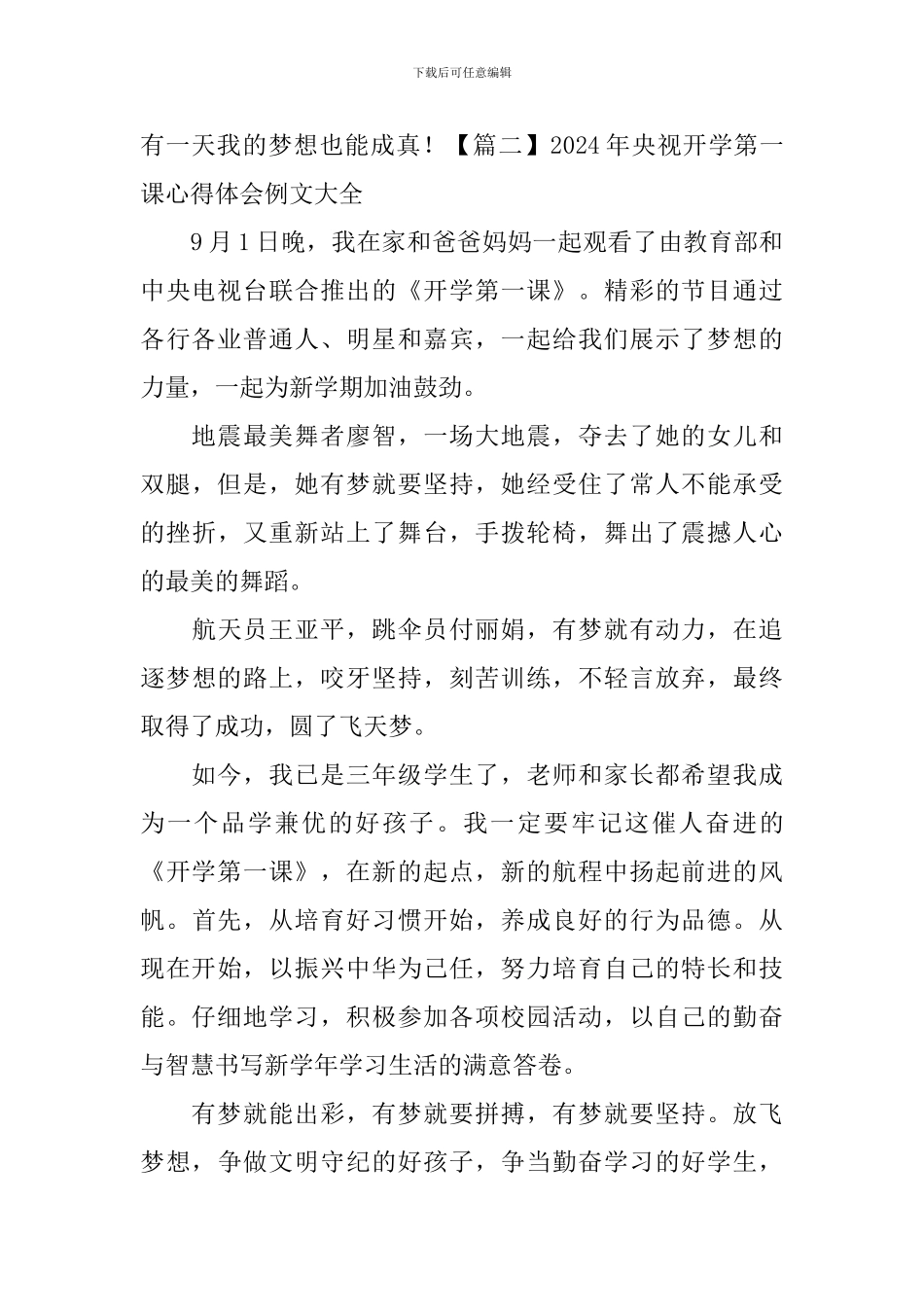 下载后可任意编辑

有一天我的梦想也能成真！【篇二】2024年央视开学第一课心得体会例文大全

9月1日晚，我在家和爸爸妈妈一起观看了由教育部和中央电视台联合推出的《开学第一课》。精彩的节目通过各行各业普通人、明星和嘉宾，一起给我们展示了梦想的力量，一起为新学期加油鼓劲。

地震最美舞者廖智，一场大地震，夺去了她的女儿和双腿，但是，她有梦就要坚持，她经受住了常人不能承受的挫折，又重新站上了舞台，手拨轮椅，舞出了震撼人心的最美的舞蹈。

航天员王亚平，跳伞员付丽娟，有梦就有动力，在追逐梦想的路上，咬牙坚持，刻苦训练，不轻言放弃，最终取得了成功，圆了飞天梦。

如今，我已是三年级学生了，老师和家长都希望我成为一个品学兼优的好孩子。我一定要牢记这催人奋进的《开学第一课》，在新的起点，新的航程中扬起前进的风帆。首先，从培育好习惯开始，养成良好的行为品德。从现在开始，以振兴中华为己任，努力培育自己的特长和技能。仔细地学习，积极参加各项校园活动，以自己的勤奋与智慧书写新学年学习生活的满意答卷。

有梦就能出彩，有梦就要拼搏，有梦就要坚持。放飞梦想，争做文明守纪的好孩子，争当勤奋学习的好学生，